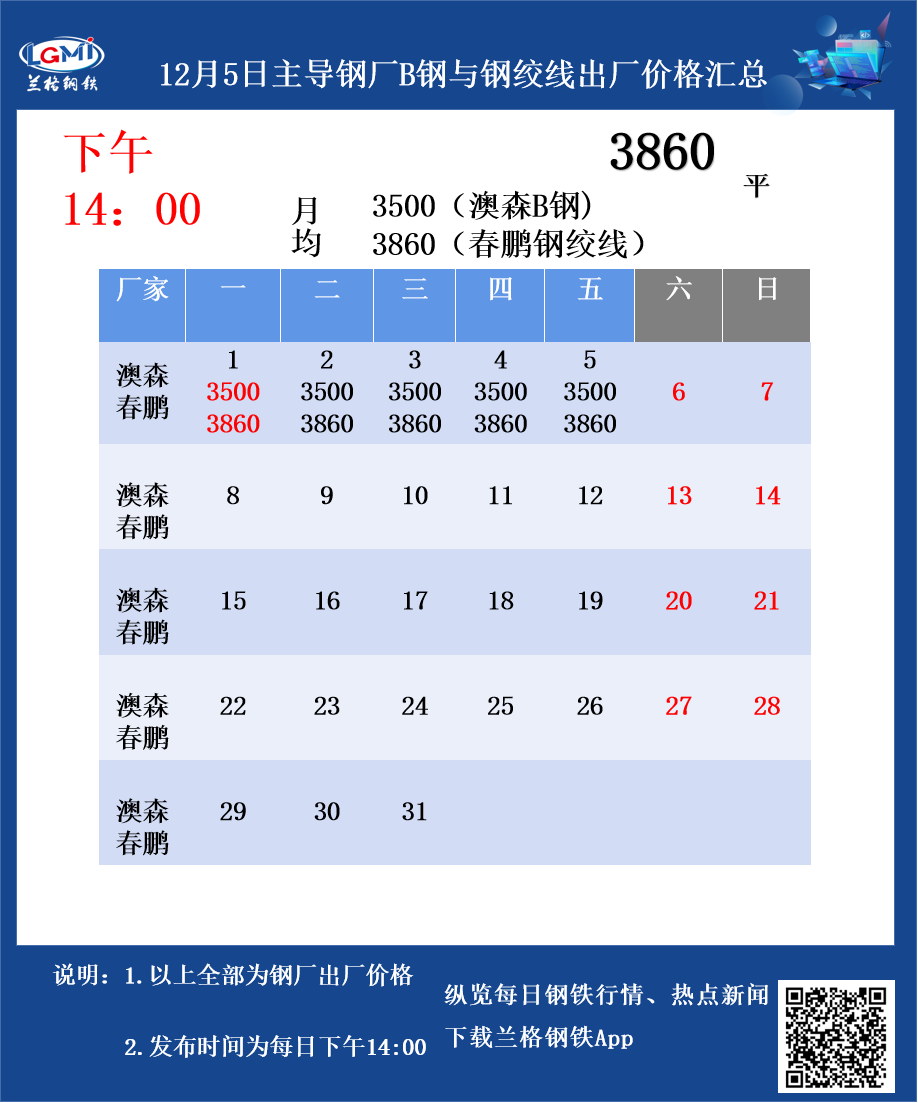 LGMI
兰格钢铁

12月5日主导钢厂B钢与钢绞线出厂价格汇总

下午
14：00

3860
平

月均
3500（澳森B钢）
3860（春鹏钢绞线）

| 厂家 | 一 | 二 | 三 | 四 | 五 | 六 | 日 |
|---|---|---|---|---|---|---|---|
| 澳森 春鹏 | 1 3500 3860 | 2 3500 3860 | 3 3500 3860 | 4 3500 3860 | 5 3500 3860 | 6 | 7 |
| 澳森 春鹏 | 8 | 9 | 10 | 11 | 12 | 13 | 14 |
| 澳森 春鹏 | 15 | 16 | 17 | 18 | 19 | 20 | 21 |
| 澳森 春鹏 | 22 | 23 | 24 | 25 | 26 | 27 | 28 |
| 澳森 春鹏 | 29 | 30 | 31 | | | | |

说明：1.以上全部为钢厂出厂价格

2.发布时间为每日下午14:00

纵览每日钢铁行情、热点新闻
下载兰格钢铁App